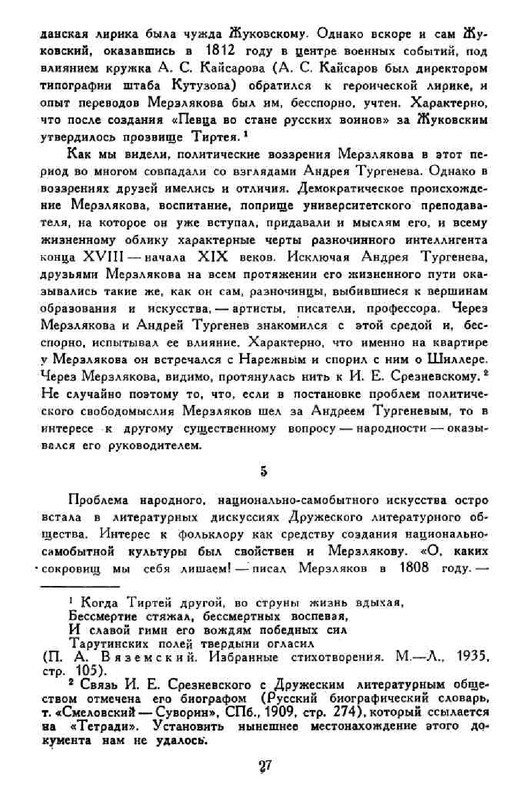 данская лирика была чужда Жуковскому. Однако вскоре и сам Жуковский, оказавшись в 1812 году в центре военных событий, под влиянием кружка А. С. Кайсарова (А. С. Кайсаров был директором типографии штаба Кутузова) обратился к героической лирике, и опыт переводов Мерзлякова был им, бесспорно, учтен. Характерно, что после создания «Певца во стане русских воинов» за Жуковским утвердилось прозвище Тиртея.¹

Как мы видели, политические воззрения Мерзлякова в этот период во многом совпадали со взглядами Андрея Тургенева. Однако в воззрениях друзей имелись и отличия. Демократическое происхождение Мерзлякова, воспитание, поприще университетского преподавателя, на которое он уже вступал, придавали и мыслям его, и всему жизненному облику характерные черты разночинного интеллигента конца XVIII — начала XIX веков. Исключая Андрея Тургенева, друзьями Мерзлякова на всем протяжении его жизненного пути оказывались такие же, как он сам, разночинцы, выбившиеся к вершинам образования и искусства, — артисты, писатели, профессора. Через Мерзлякова и Андрей Тургенев знакомился с этой средой и, бесспорно, испытывал ее влияние. Характерно, что именно на квартире у Мерзлякова он встречался с Нарежным и спорил с ним о Шиллере. Через Мерзлякова, видимо, протянулась нить к И. Е. Срезневскому.² Не случайно поэтому то, что, если в постановке проблем политического свободомыслия Мерзляков шел за Андреем Тургеневым, то в интересе к другому существенному вопросу — народности — оказывался его руководителем.

5

Проблема народного, национально-самобытного искусства остро встала в литературных дискуссиях Дружеского литературного общества. Интерес к фольклору как средству создания национально-самобытной культуры был свойствен и Мерзлякову. «О, каких сокровищ мы себя лишаем! — писал Мерзляков в 1808 году. —

¹ Когда Тиртей другой, во струны жизнь вдыхая,
Бессмертие стяжал, бессмертных воспевая,
И славой гимн его вождям победных сил
Тарутинских полей твердыни огласил
(П. А. Вяземский. Избранные стихотворения. М.—Л., 1935, стр. 105).

² Связь И. Е. Срезневского с Дружеским литературным обществом отмечена его биографом (Русский биографический словарь, т. «Смеловский — Суворин», СПб., 1909, стр. 274), который ссылается на «Тетради». Установить нынешнее местонахождение этого документа нам не удалось.

27